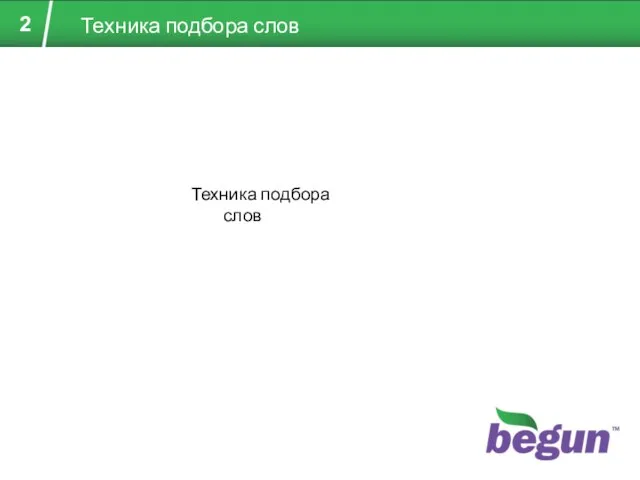 2

Техника подбора слов

Техника подбора слов

begun™